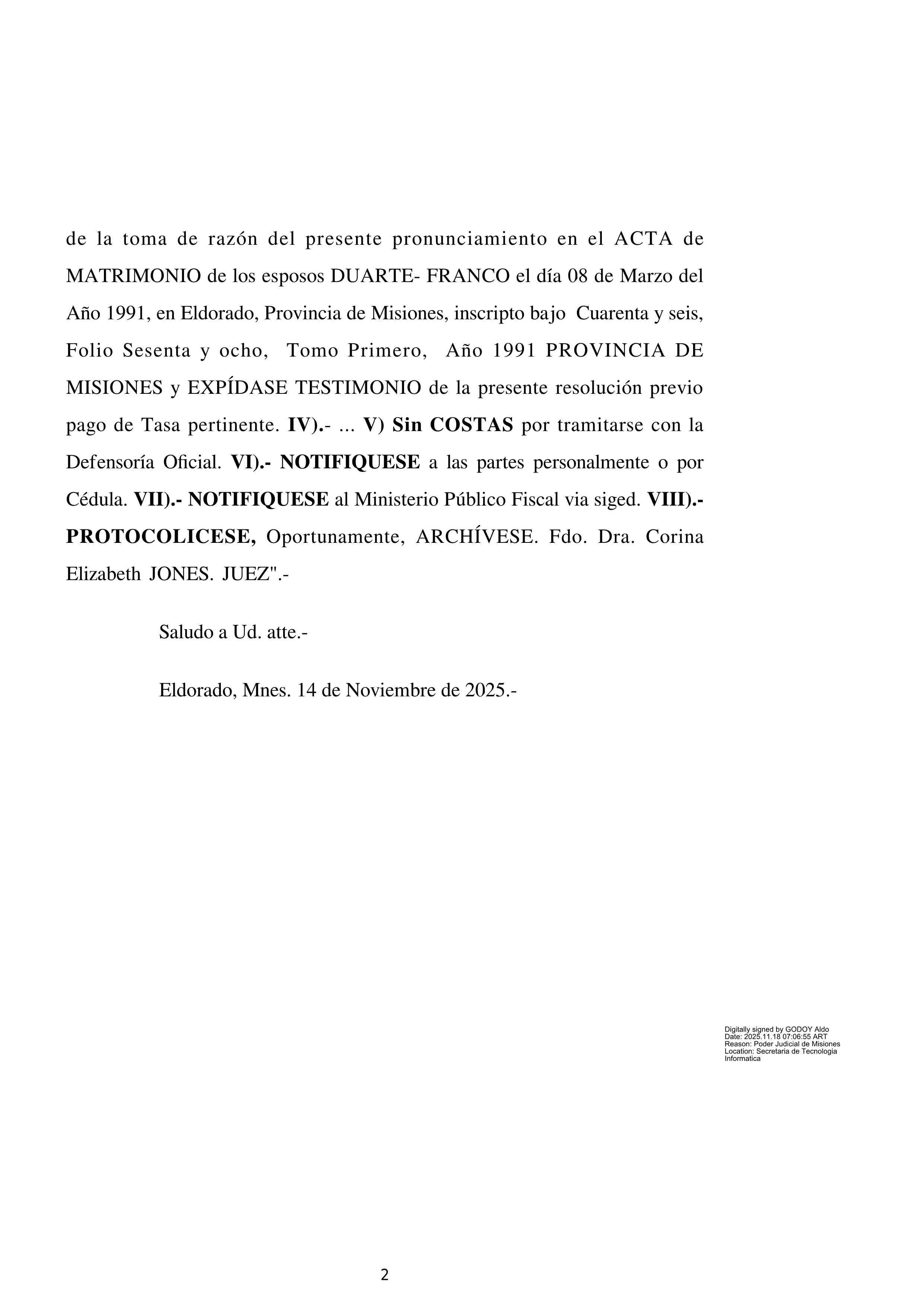 de la toma de razón del presente pronunciamiento en el ACTA de MATRIMONIO de los esposos DUARTE- FRANCO el día 08 de Marzo del Año 1991, en Eldorado, Provincia de Misiones, inscripto bajo Cuarenta y seis, Folio Sesenta y ocho, Tomo Primero, Año 1991 PROVINCIA DE MISIONES y EXPÍDASE TESTIMONIO de la presente resolución previo pago de Tasa pertinente. IV).- ... V) Sin COSTAS por tramitarse con la Defensoría Oficial. VI).- NOTIFIQUESE a las partes personalmente o por Cédula. VII).- NOTIFIQUESE al Ministerio Público Fiscal via siged. VIII).- PROTOCOLICESE, Oportunamente, ARCHÍVESE. Fdo. Dra. Corina Elizabeth JONES. JUEZ".-

Saludo a Ud. atte.-

Eldorado, Mnes. 14 de Noviembre de 2025.-

Digitally signed by GODOY Aldo
Date: 2025.11.18 07:06:55 ART
Reason: Poder Judicial de Misiones
Location: Secretaria de Tecnologia Informatica

2